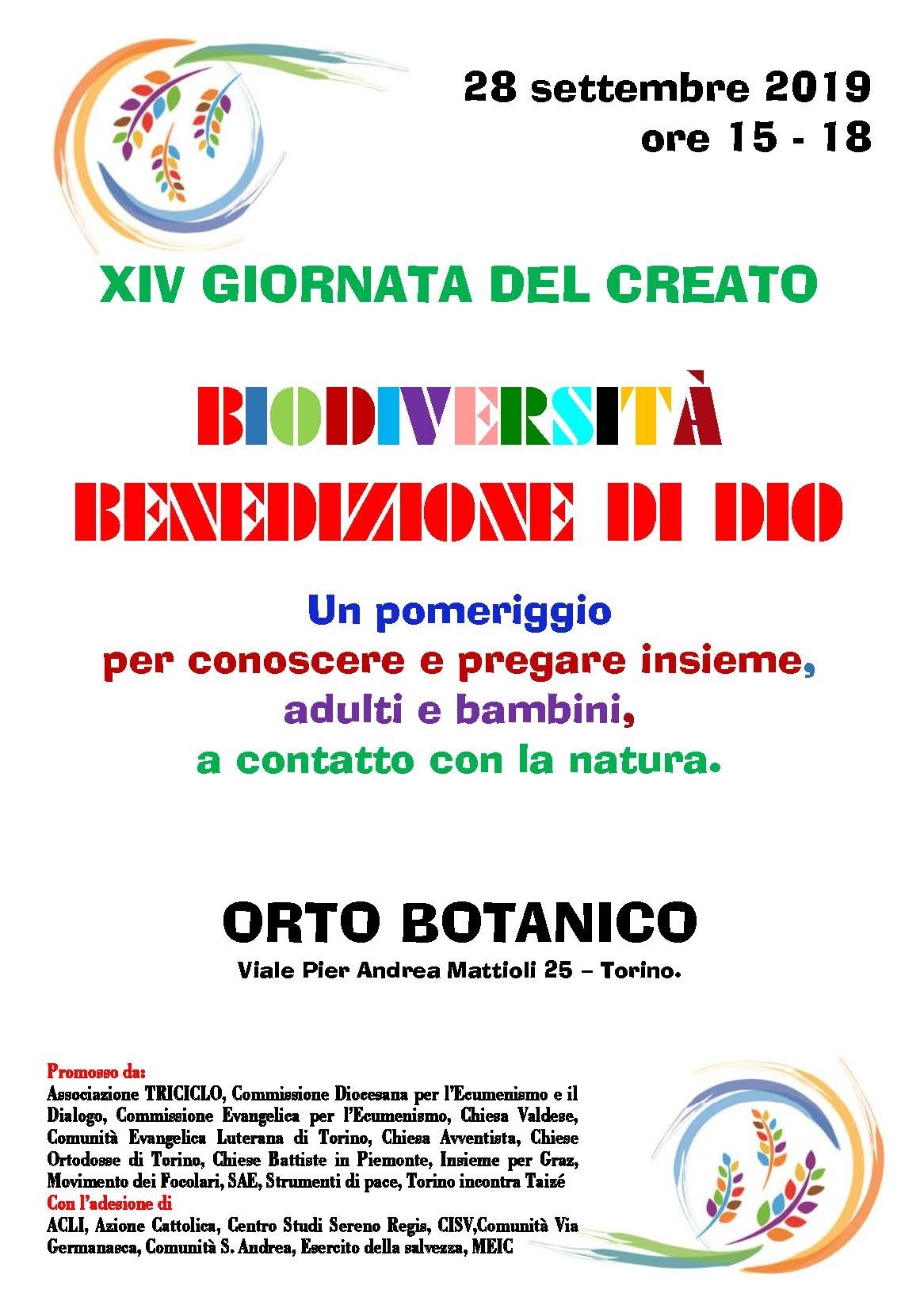 28 settembre 2019
ore 15 - 18

XIV GIORNATA DEL CREATO

BIODIVERSITÀ
BENEDIZIONE DI DIO

Un pomeriggio
per conoscere e pregare insieme,
adulti e bambini,
a contatto con la natura.

ORTO BOTANICO
Viale Pier Andrea Mattioli 25 – Torino.

Promosso da:
Associazione TRICICLO, Commissione Diocesana per l'Ecumenismo e il Dialogo, Commissione Evangelica per l'Ecumenismo, Chiesa Valdese, Comunità Evangelica Luterana di Torino, Chiesa Avventista, Chiese Ortodosse di Torino, Chiese Battiste in Piemonte, Insieme per Graz, Movimento dei Focolari, SAE, Strumenti di pace, Torino incontra Taizé
Con l'adesione di
ACLI, Azione Cattolica, Centro Studi Sereno Regis, CISV,Comunità Via Germanasca, Comunità S. Andrea, Esercito della salvezza, MEIC